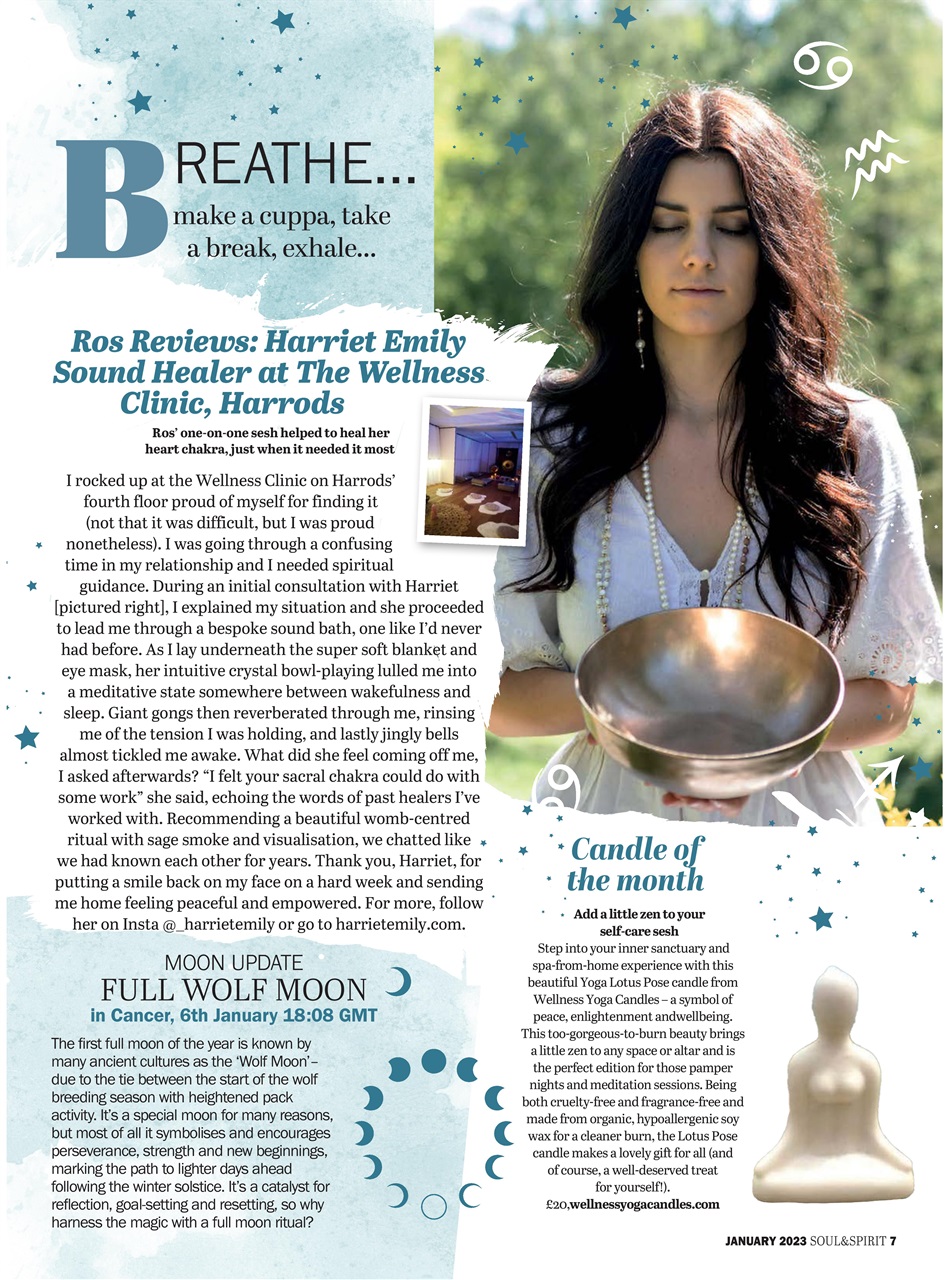 BREATHE...
make a cuppa, take a break, exhale...

Ros Reviews: Harriet Emily Sound Healer at The Wellness Clinic, Harrods

Ros' one-on-one sesh helped to heal her heart chakra, just when it needed it most

I rocked up at the Wellness Clinic on Harrods' fourth floor proud of myself for finding it (not that it was difficult, but I was proud nonetheless). I was going through a confusing time in my relationship and I needed spiritual guidance. During an initial consultation with Harriet [pictured right], I explained my situation and she proceeded to lead me through a bespoke sound bath, one like I'd never had before. As I lay underneath the super soft blanket and eye mask, her intuitive crystal bowl-playing lulled me into a meditative state somewhere between wakefulness and sleep. Giant gongs then reverberated through me, rinsing me of the tension I was holding, and lastly jingly bells almost tickled me awake. What did she feel coming off me, I asked afterwards? "I felt your sacral chakra could do with some work" she said, echoing the words of past healers I've worked with. Recommending a beautiful womb-centred ritual with sage smoke and visualisation, we chatted like we had known each other for years. Thank you, Harriet, for putting a smile back on my face on a hard week and sending me home feeling peaceful and empowered. For more, follow her on Insta @_harrietemily or go to harrietemily.com.

MOON UPDATE
FULL WOLF MOON
in Cancer, 6th January 18:08 GMT

The first full moon of the year is known by many ancient cultures as the 'Wolf Moon' – due to the tie between the start of the wolf breeding season with heightened pack activity. It's a special moon for many reasons, but most of all it symbolises and encourages perseverance, strength and new beginnings, marking the path to lighter days ahead following the winter solstice. It's a catalyst for reflection, goal-setting and resetting, so why harness the magic with a full moon ritual?

Candle of the month

Add a little zen to your self-care sesh
Step into your inner sanctuary and spa-from-home experience with this beautiful Yoga Lotus Pose candle from Wellness Yoga Candles – a symbol of peace, enlightenment andwellbeing. This too-gorgeous-to-burn beauty brings a little zen to any space or altar and is the perfect edition for those pamper nights and meditation sessions. Being both cruelty-free and fragrance-free and made from organic, hypoallergenic soy wax for a cleaner burn, the Lotus Pose candle makes a lovely gift for all (and of course, a well-deserved treat for yourself!).
£20,wellnessyogacandles.com

JANUARY 2023 SOUL&SPIRIT 7